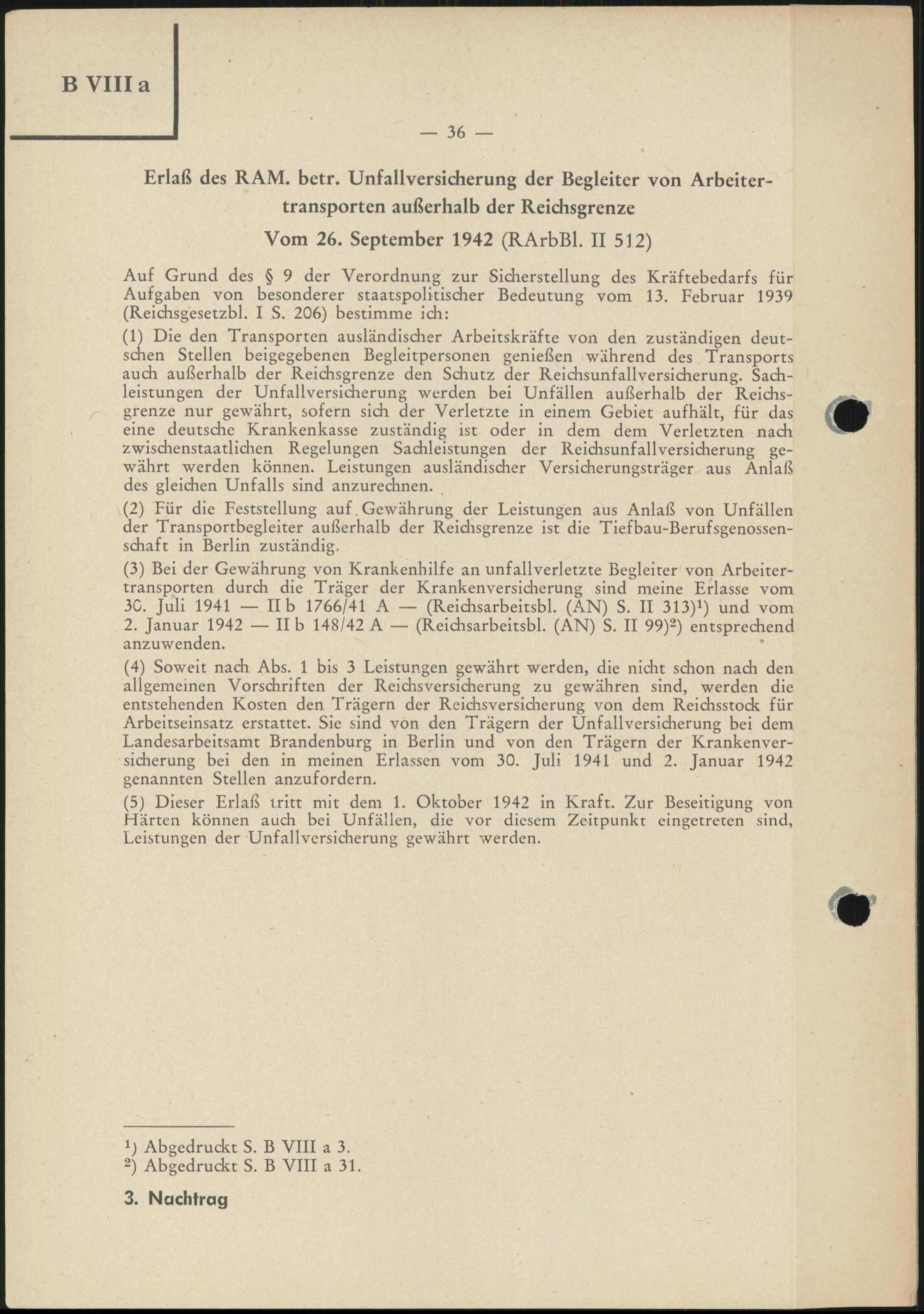 B VIII a

— 36 —

Erlaß des RAM. betr. Unfallversicherung der Begleiter von Arbeitertransporten außerhalb der Reichsgrenze

Vom 26. September 1942 (RArbBl. II 512)

Auf Grund des § 9 der Verordnung zur Sicherstellung des Kräftebedarfs für Aufgaben von besonderer staatspolitischer Bedeutung vom 13. Februar 1939 (Reichsgesetzbl. I S. 206) bestimme ich:

(1) Die den Transporten ausländischer Arbeitskräfte von den zuständigen deutschen Stellen beigegebenen Begleitpersonen genießen während des Transports auch außerhalb der Reichsgrenze den Schutz der Reichsunfallversicherung. Sachleistungen der Unfallversicherung werden bei Unfällen außerhalb der Reichsgrenze nur gewährt, sofern sich der Verletzte in einem Gebiet aufhält, für das eine deutsche Krankenkasse zuständig ist oder in dem dem Verletzten nach zwischenstaatlichen Regelungen Sachleistungen der Reichsunfallversicherung gewährt werden können. Leistungen ausländischer Versicherungsträger aus Anlaß des gleichen Unfalls sind anzurechnen.

(2) Für die Feststellung auf Gewährung der Leistungen aus Anlaß von Unfällen der Transportbegleiter außerhalb der Reichsgrenze ist die Tiefbau-Berufsgenossenschaft in Berlin zuständig.

(3) Bei der Gewährung von Krankenhilfe an unfallverletzte Begleiter von Arbeitertransporten durch die Träger der Krankenversicherung sind meine Erlasse vom 30. Juli 1941 — II b 1766/41 A — (Reichsarbeitsbl. (AN) S. II 313)$^1$) und vom 2. Januar 1942 — II b 148/42 A — (Reichsarbeitsbl. (AN) S. II 99)$^2$) entsprechend anzuwenden.

(4) Soweit nach Abs. 1 bis 3 Leistungen gewährt werden, die nicht schon nach den allgemeinen Vorschriften der Reichsversicherung zu gewähren sind, werden die entstehenden Kosten den Trägern der Reichsversicherung von dem Reichsstock für Arbeitseinsatz erstattet. Sie sind von den Trägern der Unfallversicherung bei dem Landesarbeitsamt Brandenburg in Berlin und von den Trägern der Krankenversicherung bei den in meinen Erlassen vom 30. Juli 1941 und 2. Januar 1942 genannten Stellen anzufordern.

(5) Dieser Erlaß tritt mit dem 1. Oktober 1942 in Kraft. Zur Beseitigung von Härten können auch bei Unfällen, die vor diesem Zeitpunkt eingetreten sind, Leistungen der Unfallversicherung gewährt werden.

$^1$) Abgedruckt S. B VIII a 3.
$^2$) Abgedruckt S. B VIII a 31.

3. Nachtrag